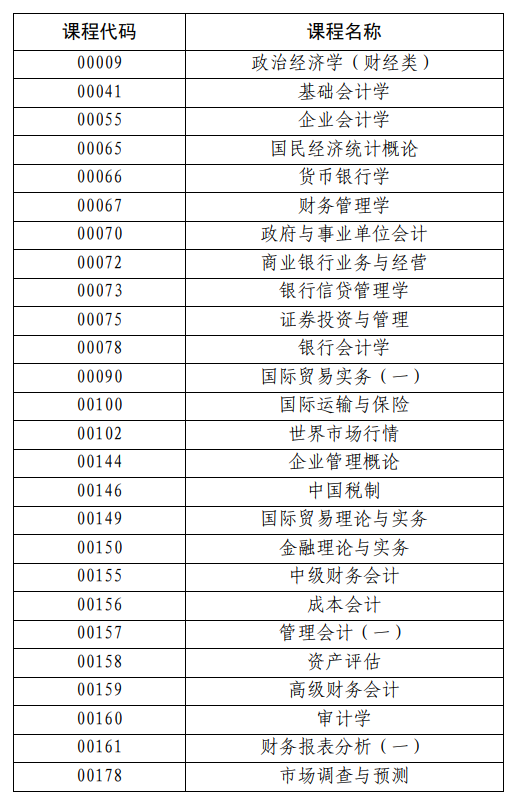 | 课程代码 | 课程名称 |
|---|---|
| 00009 | 政治经济学（财经类） |
| 00041 | 基础会计学 |
| 00055 | 企业会计学 |
| 00065 | 国民经济统计概论 |
| 00066 | 货币银行学 |
| 00067 | 财务管理学 |
| 00070 | 政府与事业单位会计 |
| 00072 | 商业银行业务与经营 |
| 00073 | 银行信贷管理学 |
| 00075 | 证券投资与管理 |
| 00078 | 银行会计学 |
| 00090 | 国际贸易实务（一） |
| 00100 | 国际运输与保险 |
| 00102 | 世界市场行情 |
| 00144 | 企业管理概论 |
| 00146 | 中国税制 |
| 00149 | 国际贸易理论与实务 |
| 00150 | 金融理论与实务 |
| 00155 | 中级财务会计 |
| 00156 | 成本会计 |
| 00157 | 管理会计（一） |
| 00158 | 资产评估 |
| 00159 | 高级财务会计 |
| 00160 | 审计学 |
| 00161 | 财务报表分析（一） |
| 00178 | 市场调查与预测 |